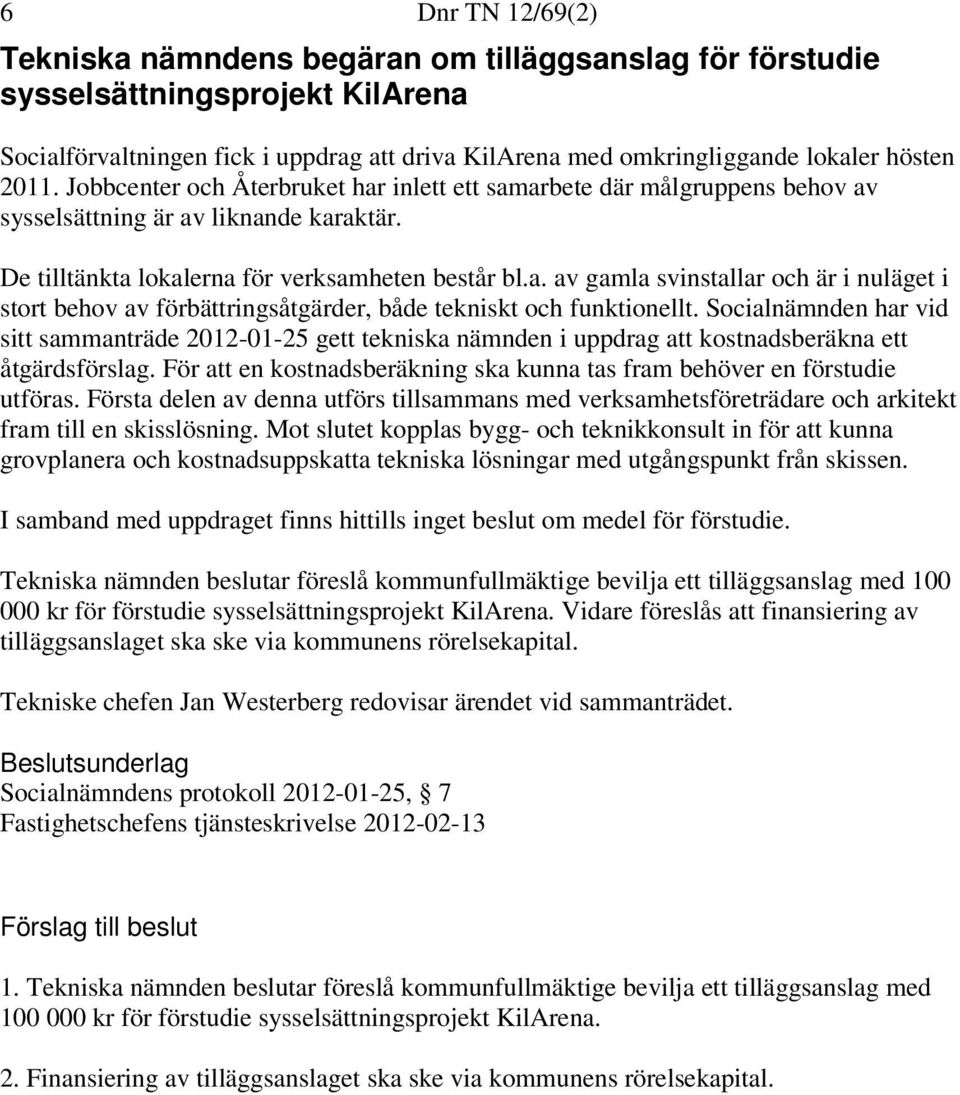 6 Dnr TN 12/69(2)

Tekniska nämndens begäran om tilläggsanslag för förstudie sysselsättningsprojekt KilArena

Socialförvaltningen fick i uppdrag att driva KilArena med omkringliggande lokaler hösten 2011. Jobbcenter och Återbruket har inlett ett samarbete där målgruppens behov av sysselsättning är av liknande karaktär.

De tilltänkta lokalerna för verksamheten består bl.a. av gamla svinstallar och är i nuläget i stort behov av förbättringsåtgärder, både tekniskt och funktionellt. Socialnämnden har vid sitt sammanträde 2012-01-25 gett tekniska nämnden i uppdrag att kostnadsberäkna ett åtgärdsförslag. För att en kostnadsberäkning ska kunna tas fram behöver en förstudie utföras. Första delen av denna utförs tillsammans med verksamhetsföreträdare och arkitekt fram till en skisslösning. Mot slutet kopplas bygg- och teknikkonsult in för att kunna grovplanera och kostnadsuppskatta tekniska lösningar med utgångspunkt från skissen.

I samband med uppdraget finns hittills inget beslut om medel för förstudie.

Tekniska nämnden beslutar föreslå kommunfullmäktige bevilja ett tilläggsanslag med 100 000 kr för förstudie sysselsättningsprojekt KilArena. Vidare föreslås att finansiering av tilläggsanslaget ska ske via kommunens rörelsekapital.

Tekniske chefen Jan Westerberg redovisar ärendet vid sammanträdet.

Beslutsunderlag
Socialnämndens protokoll 2012-01-25, 7
Fastighetschefens tjänsteskrivelse 2012-02-13

Förslag till beslut

1. Tekniska nämnden beslutar föreslå kommunfullmäktige bevilja ett tilläggsanslag med 100 000 kr för förstudie sysselsättningsprojekt KilArena.

2. Finansiering av tilläggsanslaget ska ske via kommunens rörelsekapital.